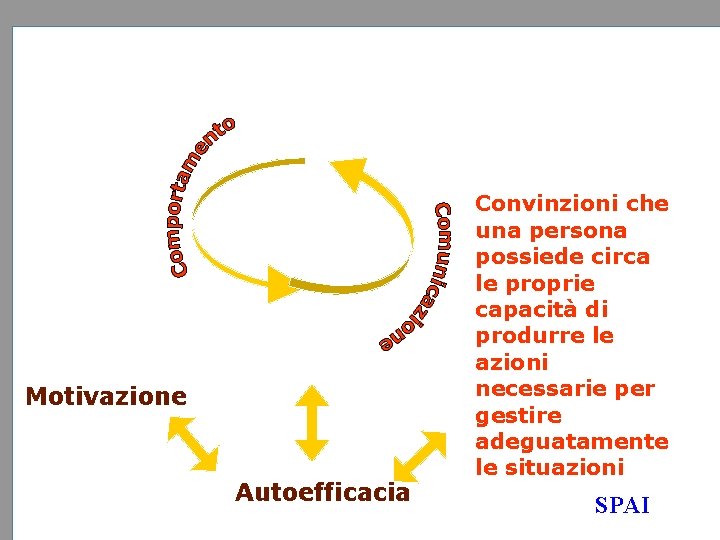 Comportamento

Comunicazione

Convinzioni che una persona possiede circa le proprie capacità di produrre le azioni necessarie per gestire adeguatamente le situazioni

Motivazione

Autoefficacia

SPAI